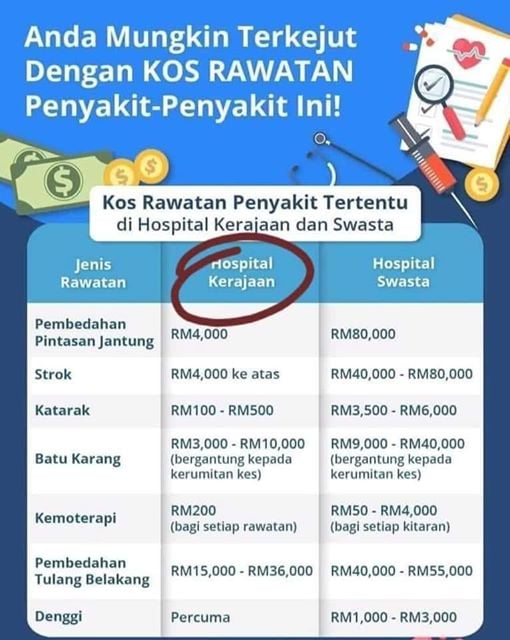 Anda Mungkin Terkejut Dengan KOS RAWATAN Penyakit-Penyakit Ini!

Kos Rawatan Penyakit Tertentu
di Hospital Kerajaan dan Swasta

| Jenis Rawatan | Hospital Kerajaan | Hospital Swasta |
|---|---|---|
| Pembedahan Pintasan Jantung | RM4,000 | RM80,000 |
| Strok | RM4,000 ke atas | RM40,000 - RM80,000 |
| Katarak | RM100 - RM500 | RM3,500 - RM6,000 |
| Batu Karang | RM3,000 - RM10,000 (bergantung kepada kerumitan kes) | RM9,000 - RM40,000 (bergantung kepada kerumitan kes) |
| Kemoterapi | RM200 (bagi setiap rawatan) | RM50 - RM4,000 (bagi setiap kitaran) |
| Pembedahan Tulang Belakang | RM15,000 - RM36,000 | RM40,000 - RM55,000 |
| Denggi | Percuma | RM1,000 - RM3,000 |